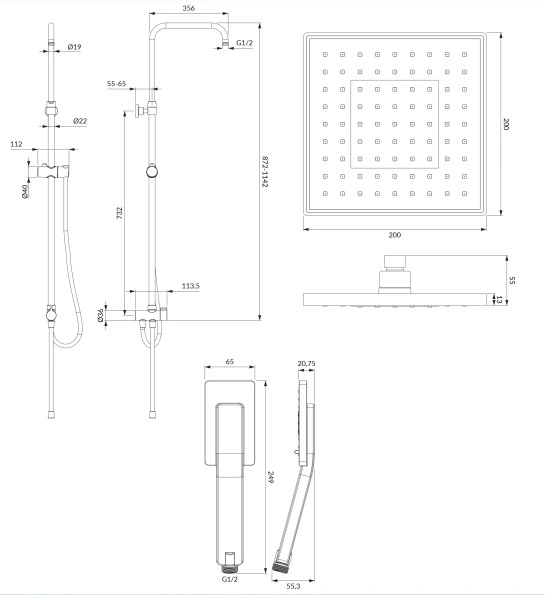 Ø19
Ø22
112
Ø40
356
G1/2
55-65
732
872-1142
113,5
Ø36
200
200
55
13
65
20,75
249
G1/2
55,3